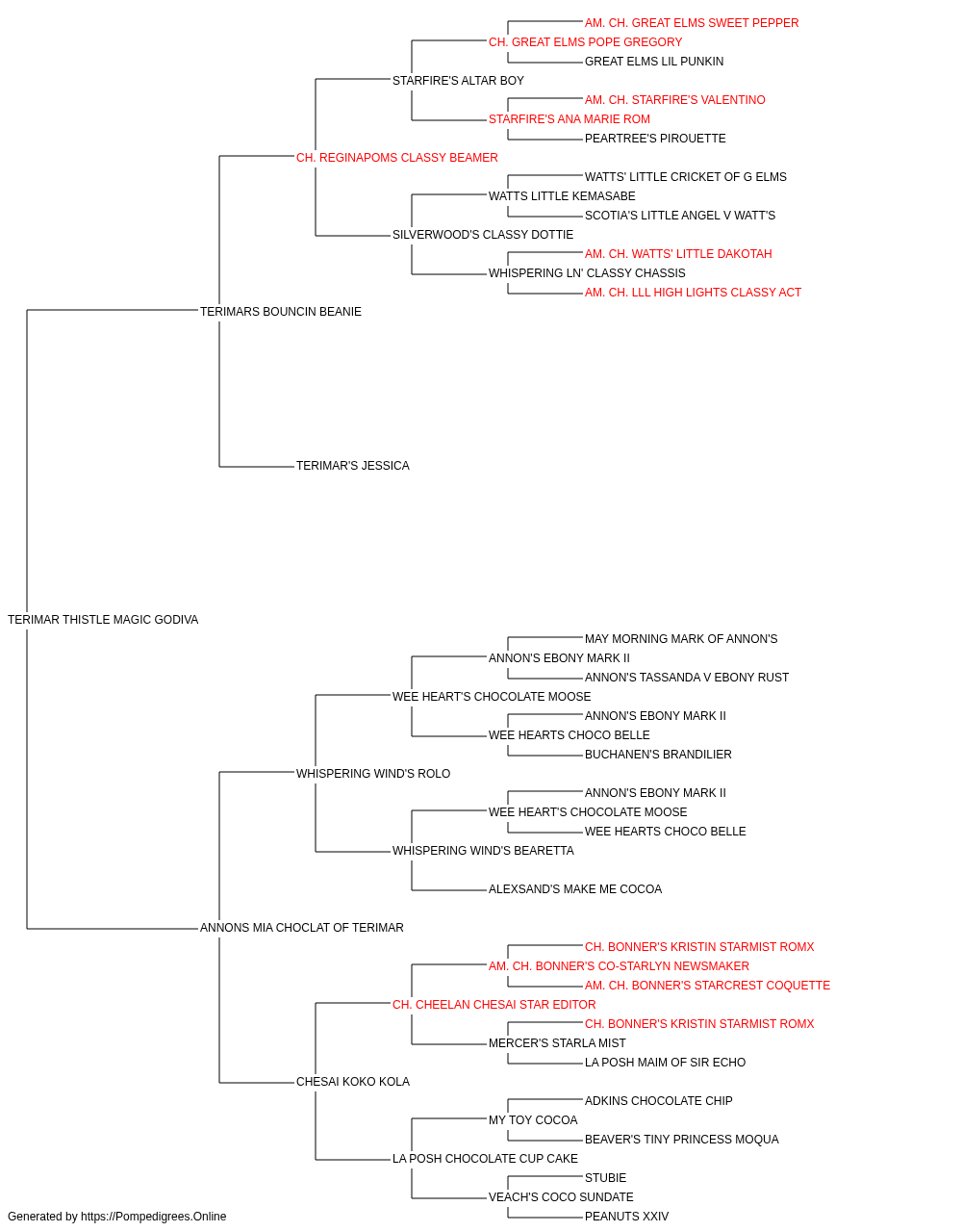 AM. CH. GREAT ELMS SWEET PEPPER
CH. GREAT ELMS POPE GREGORY
GREAT ELMS LIL PUNKIN
STARFIRE'S ALTAR BOY
AM. CH. STARFIRE'S VALENTINO
STARFIRE'S ANA MARIE ROM
PEARTREE'S PIROUETTE
CH. REGINAPOMS CLASSY BEAMER
WATTS' LITTLE CRICKET OF G ELMS
WATTS LITTLE KEMASABE
SCOTIA'S LITTLE ANGEL V WATT'S
SILVERWOOD'S CLASSY DOTTIE
AM. CH. WATTS' LITTLE DAKOTAH
WHISPERING LN' CLASSY CHASSIS
AM. CH. LLL HIGH LIGHTS CLASSY ACT
TERIMARS BOUNCIN BEANIE
TERIMAR'S JESSICA
TERIMAR THISTLE MAGIC GODIVA
MAY MORNING MARK OF ANNON'S
ANNON'S EBONY MARK II
ANNON'S TASSANDA V EBONY RUST
WEE HEART'S CHOCOLATE MOOSE
ANNON'S EBONY MARK II
WEE HEARTS CHOCO BELLE
BUCHANEN'S BRANDILIER
WHISPERING WIND'S ROLO
ANNON'S EBONY MARK II
WEE HEART'S CHOCOLATE MOOSE
WEE HEARTS CHOCO BELLE
WHISPERING WIND'S BEARETTA
ALEXSAND'S MAKE ME COCOA
ANNONS MIA CHOCLAT OF TERIMAR
CH. BONNER'S KRISTIN STARMIST ROMX
AM. CH. BONNER'S CO-STARLYN NEWSMAKER
AM. CH. BONNER'S STARCREST COQUETTE
CH. CHEELAN CHESAI STAR EDITOR
CH. BONNER'S KRISTIN STARMIST ROMX
MERCER'S STARLA MIST
LA POSH MAIM OF SIR ECHO
CHESAI KOKO KOLA
ADKINS CHOCOLATE CHIP
MY TOY COCOA
BEAVER'S TINY PRINCESS MOQUA
LA POSH CHOCOLATE CUP CAKE
STUBIE
VEACH'S COCO SUNDATE
PEANUTS XXIV
Generated by https://Pompedigrees.Online